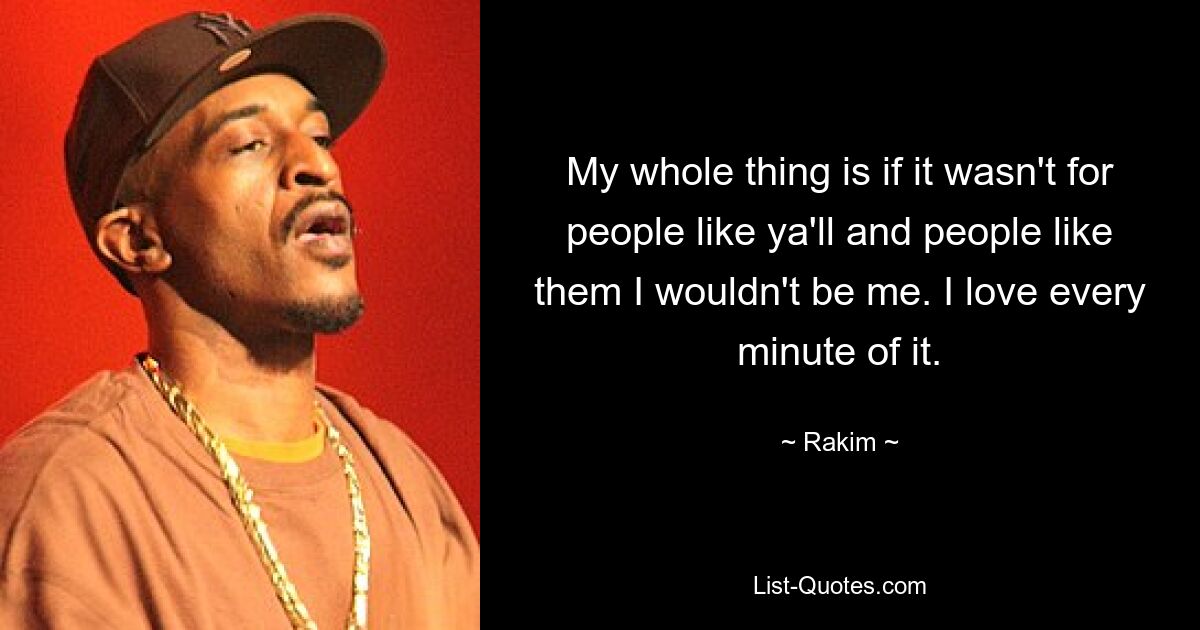 My whole thing is if it wasn't for people like ya'll and people like them I wouldn't be me. I love every minute of it.

~ Rakim ~

List-Quotes.com